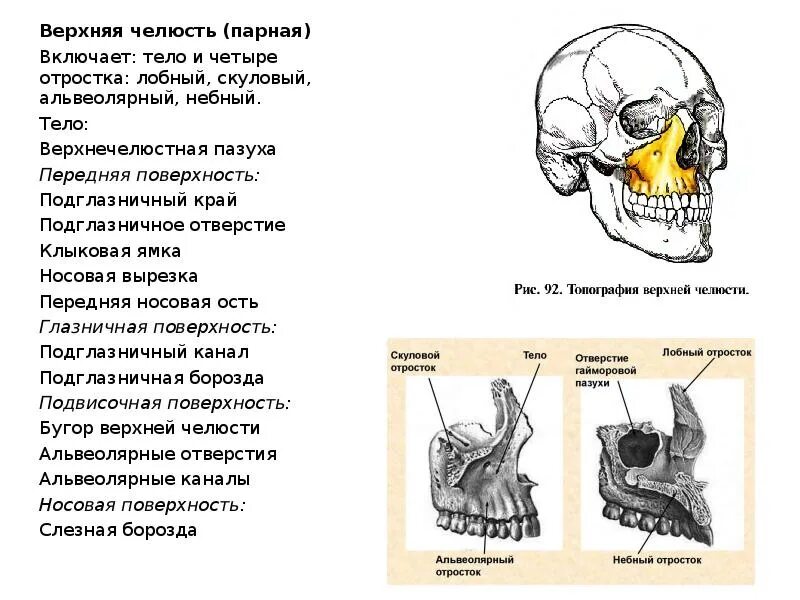 Верхняя челюсть (парная)

Включает: тело и четыре отростка: лобный, скуловый, альвеолярный, небный.

Тело:

Верхнечелюстная пазуха

Передняя поверхность:

Подглазничный край

Подглазничное отверстие

Клыковая ямка

Носовая вырезка

Передняя носовая ость

Глазничная поверхность:

Подглазничный канал

Подглазничная борозда

Подвисочная поверхность:

Бугор верхней челюсти

Альвеолярные отверстия

Альвеолярные каналы

Носовая поверхность:

Слезная борозда

Рис. 92. Топография верхней челюсти.

Скуловой отросток

Тело

Отверстие гайморовой пазухи

Лобный отросток

Альвеолярный отросток

Небный отросток